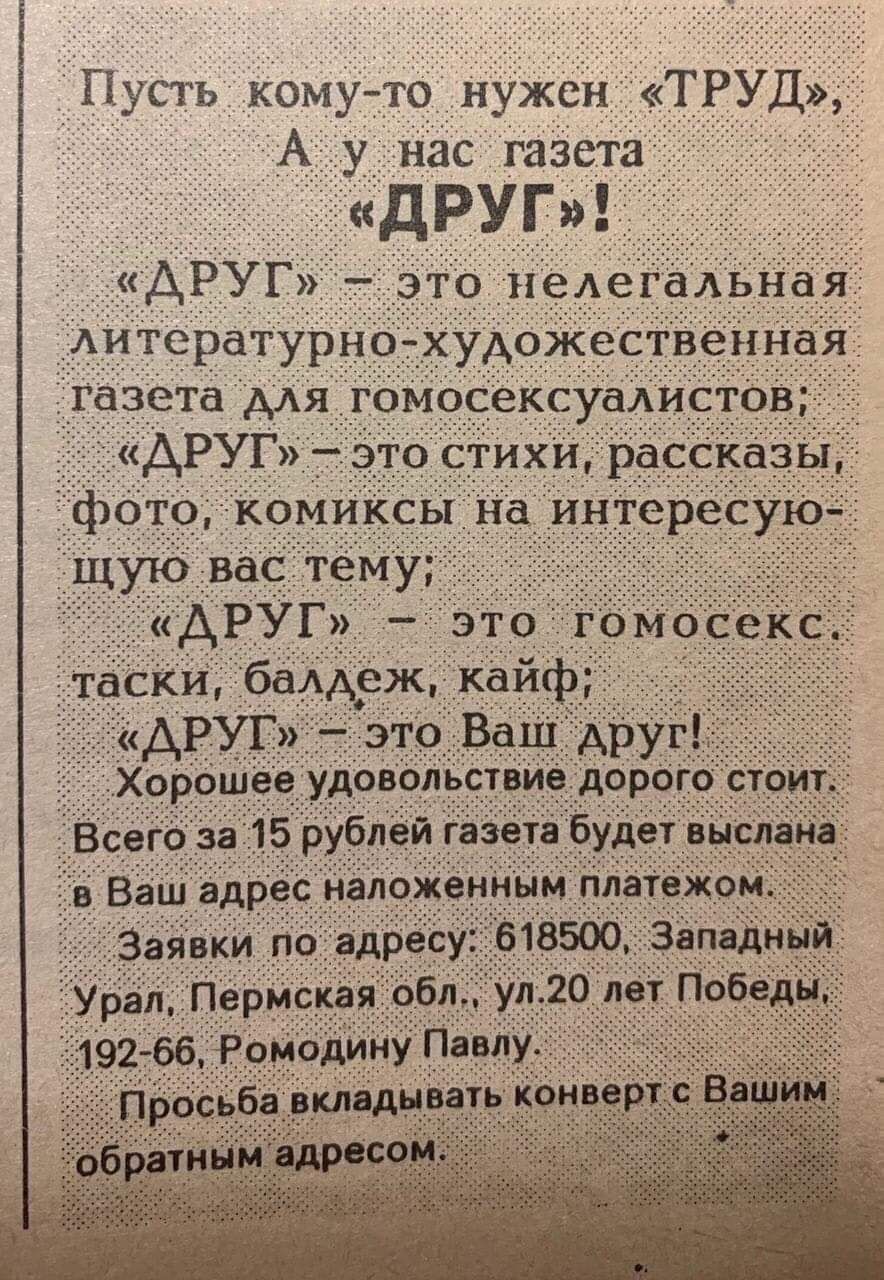 Пусть кому-то нужен «ТРУД»,
А у нас газета
«ДРУГ»!

«ДРУГ» – это нелегальная литературно-художественная газета для гомосексуалистов;

«ДРУГ» – это стихи, рассказы, фото, комиксы на интересующую вас тему;

«ДРУГ» – это гомосекс. таски, балдеж, кайф;

«ДРУГ» – это Ваш друг!

Хорошее удовольствие дорого стоит. Всего за 15 рублей газета будет выслана в Ваш адрес наложенным платежом.

Заявки по адресу: 618500, Западный Урал, Пермская обл., ул.20 лет Победы, 192-66, Ромодину Павлу.

Просьба вкладывать конверт с Вашим обратным адресом.